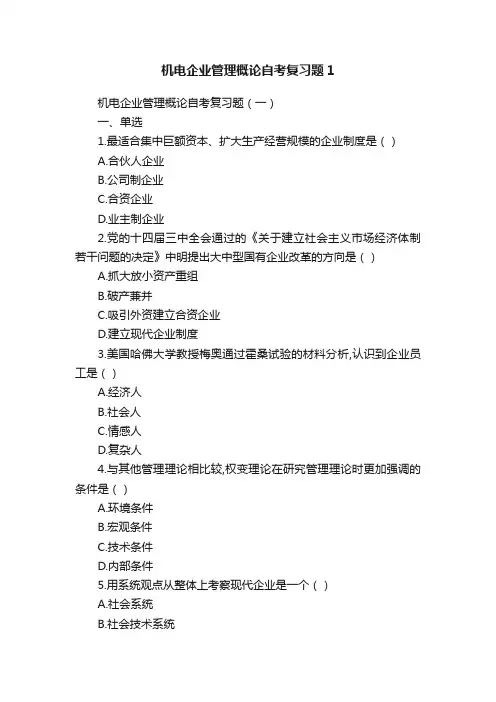 机电企业管理概论自考复习题1

机电企业管理概论自考复习题（一）

一、单选

1.最适合集中巨额资本、扩大生产经营规模的企业制度是（ ）

A.合伙人企业

B.公司制企业

C.合资企业

D.业主制企业

2.党的十四届三中全会通过的《关于建立社会主义市场经济体制若干问题的决定》中明提出大中型国有企业改革的方向是（ ）

A.抓大放小资产重组

B.破产兼并

C.吸引外资建立合资企业

D.建立现代企业制度

3.美国哈佛大学教授梅奥通过霍桑试验的材料分析,认识到企业员工是（ ）

A.经济人

B.社会人

C.情感人

D.复杂人

4.与其他管理理论相比较,权变理论在研究管理理论时更加强调的条件是（ ）

A.环境条件

B.宏观条件

C.技术条件

D.内部条件

5.用系统观点从整体上考察现代企业是一个（ ）

A.社会系统

B.社会技术系统